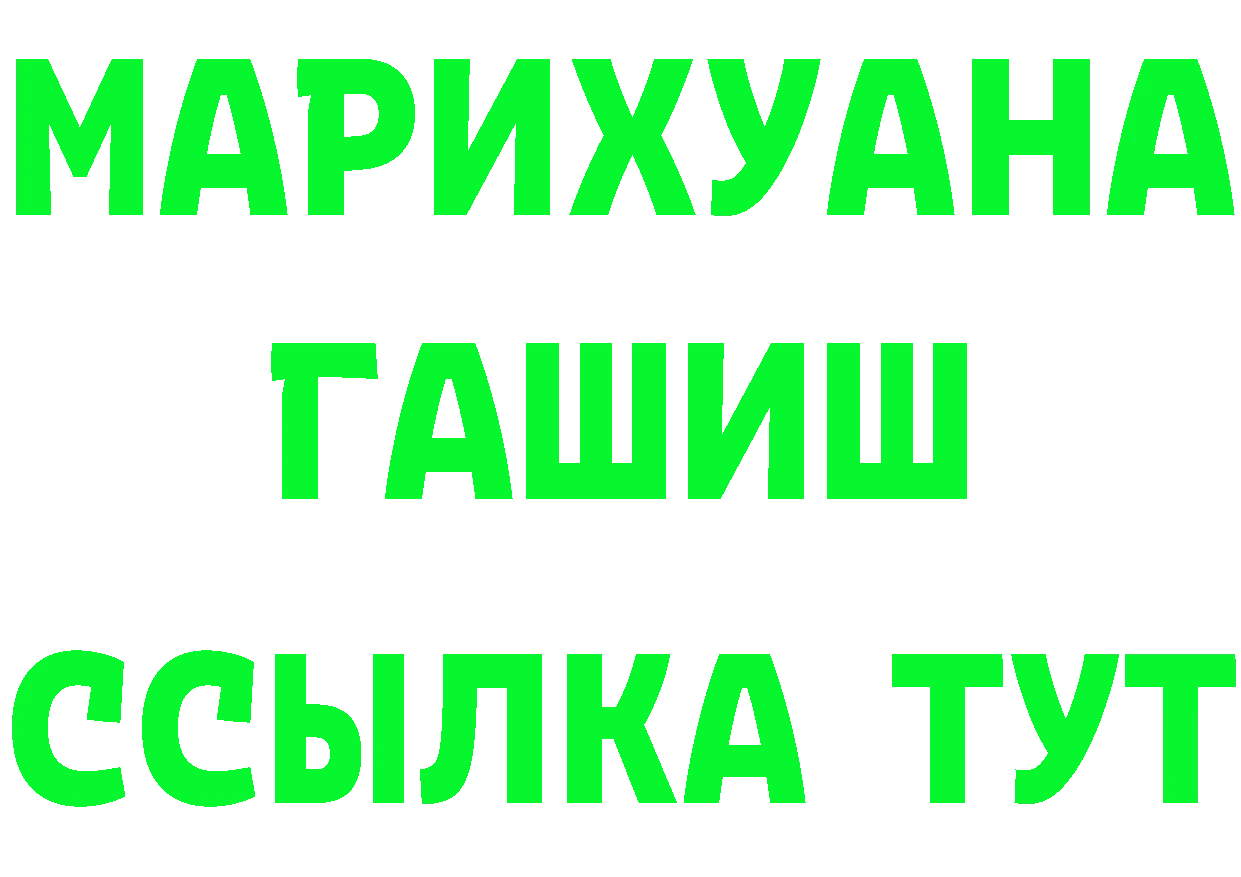 МАРИХУАНА
ГАШИШ
ССЫЛКА ТУТ